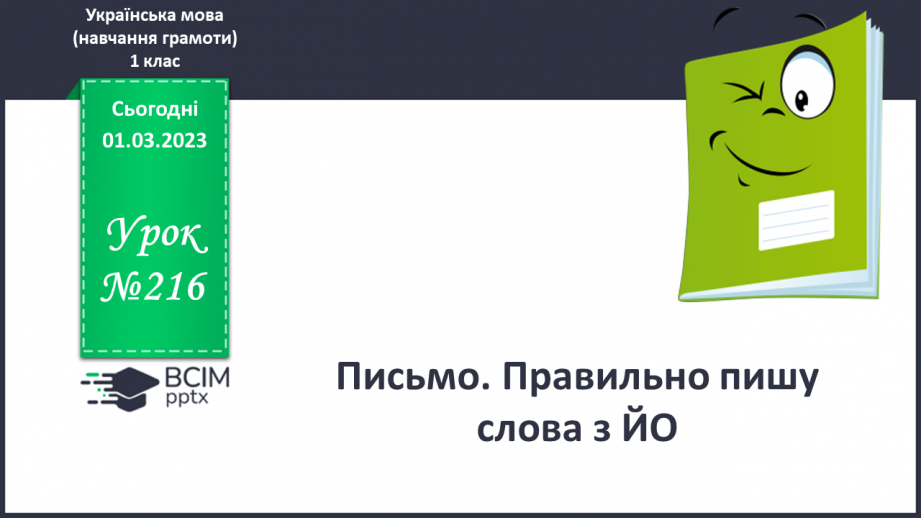 Українська мова
(навчання грамоти)
1 клас

Сьогодні
01.03.2023

Урок
№216

ВСІМ
pptx

Письмо. Правильно пишу слова з ЙО